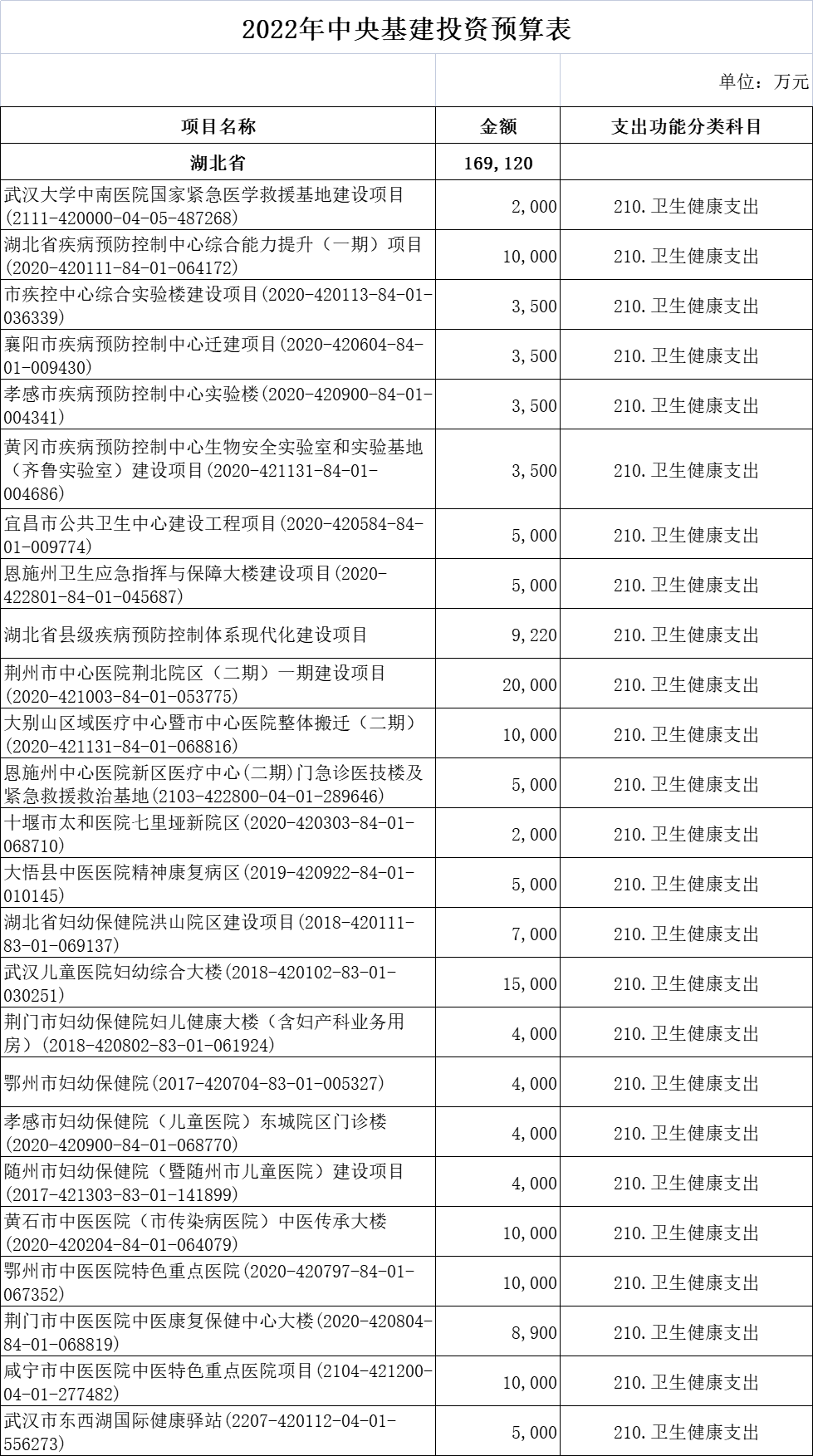 2022年中央基建投资预算表

单位：万元

| 项目名称 | 金额 | 支出功能分类科目 |
|---|---|---|
| 湖北省 | 169,120 | |
| 武汉大学中南医院国家紧急医学救援基地建设项目(2111-420000-04-05-487268) | 2,000 | 210.卫生健康支出 |
| 湖北省疾病预防控制中心综合能力提升（一期）项目(2020-420111-84-01-064172) | 10,000 | 210.卫生健康支出 |
| 市疾控中心综合实验楼建设项目(2020-420113-84-01-036339) | 3,500 | 210.卫生健康支出 |
| 襄阳市疾病预防控制中心迁建项目(2020-420604-84-01-009430) | 3,500 | 210.卫生健康支出 |
| 孝感市疾病预防控制中心实验楼(2020-420900-84-01-004341) | 3,500 | 210.卫生健康支出 |
| 黄冈市疾病预防控制中心生物安全实验室和实验基地（齐鲁实验室）建设项目(2020-421131-84-01-004686) | 3,500 | 210.卫生健康支出 |
| 宜昌市公共卫生中心建设工程项目(2020-420584-84-01-009774) | 5,000 | 210.卫生健康支出 |
| 恩施州卫生应急指挥与保障大楼建设项目(2020-422801-84-01-045687) | 5,000 | 210.卫生健康支出 |
| 湖北省县级疾病预防控制体系现代化建设项目 | 9,220 | 210.卫生健康支出 |
| 荆州市中心医院荆北院区（二期）一期建设项目(2020-421003-84-01-053775) | 20,000 | 210.卫生健康支出 |
| 大别山区域医疗中心暨市中心医院整体搬迁（二期）(2020-421131-84-01-068816) | 10,000 | 210.卫生健康支出 |
| 恩施州中心医院新区医疗中心(二期)门急诊医技楼及紧急救援救治基地(2103-422800-04-01-289646) | 5,000 | 210.卫生健康支出 |
| 十堰市太和医院七里垭新院区(2020-420303-84-01-068710) | 2,000 | 210.卫生健康支出 |
| 大悟县中医医院精神康复病区(2019-420922-84-01-010145) | 5,000 | 210.卫生健康支出 |
| 湖北省妇幼保健院洪山院区建设项目(2018-420111-83-01-069137) | 7,000 | 210.卫生健康支出 |
| 武汉儿童医院妇幼综合大楼(2018-420102-83-01-030251) | 15,000 | 210.卫生健康支出 |
| 荆门市妇幼保健院妇儿健康大楼（含妇产科业务用房）(2018-420802-83-01-061924) | 4,000 | 210.卫生健康支出 |
| 鄂州市妇幼保健院(2017-420704-83-01-005327) | 4,000 | 210.卫生健康支出 |
| 孝感市妇幼保健院（儿童医院）东城院区门诊楼(2020-420900-84-01-068770) | 4,000 | 210.卫生健康支出 |
| 随州市妇幼保健院（暨随州市儿童医院）建设项目(2017-421303-83-01-141899) | 4,000 | 210.卫生健康支出 |
| 黄石市中医医院（市传染病医院）中医传承大楼(2020-420204-84-01-064079) | 10,000 | 210.卫生健康支出 |
| 鄂州市中医医院特色重点医院(2020-420797-84-01-067352) | 10,000 | 210.卫生健康支出 |
| 荆门市中医医院中医康复保健中心大楼(2020-420804-84-01-068819) | 8,900 | 210.卫生健康支出 |
| 咸宁市中医医院中医特色重点医院项目(2104-421200-04-01-277482) | 10,000 | 210.卫生健康支出 |
| 武汉市东西湖国际健康驿站(2207-420112-04-01-556273) | 5,000 | 210.卫生健康支出 |